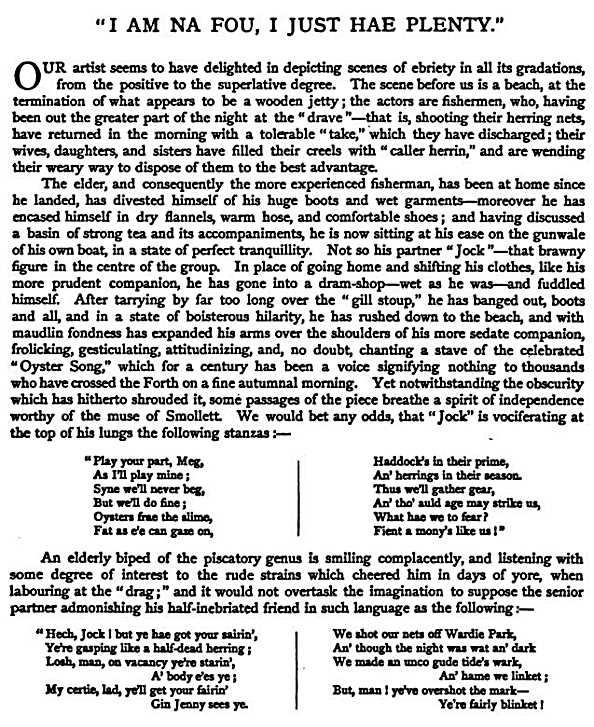 "I AM NA FOU, I JUST HAE PLENTY."

OUR artist seems to have delighted in depicting scenes of ebriety in all its gradations, from the positive to the superlative degree. The scene before us is a beach, at the termination of what appears to be a wooden jetty; the actors are fishermen, who, having been out the greater part of the night at the "drave"—that is, shooting their herring nets, have returned in the morning with a tolerable "take," which they have discharged; their wives, daughters, and sisters have filled their creels with "caller herrin," and are wending their weary way to dispose of them to the best advantage.

The elder, and consequently the more experienced fisherman, has been at home since he landed, has divested himself of his huge boots and wet garments—moreover he has encased himself in dry flannels, warm hose, and comfortable shoes; and having discussed a basin of strong tea and its accompaniments, he is now sitting at his ease on the gunwale of his own boat, in a state of perfect tranquillity. Not so his partner "Jock"—that brawny figure in the centre of the group. In place of going home and shifting his clothes, like his more prudent companion, he has gone into a dram-shop—wet as he was—and fuddled himself. After tarrying by far too long over the "gill stoup," he has banged out, boots and all, and in a state of boisterous hilarity, he has rushed down to the beach, and with maudlin fondness has expanded his arms over the shoulders of his more sedate companion, frolicking, gesticulating, attitudinizing, and, no doubt, chanting a stave of the celebrated "Oyster Song," which for a century has been a voice signifying nothing to thousands who have crossed the Forth on a fine autumnal morning. Yet notwithstanding the obscurity which has hitherto shrouded it, some passages of the piece breathe a spirit of independence worthy of the muse of Smollett. We would bet any odds, that "Jock" is vociferating at the top of his lungs the following stanzas:—

"Play your part, Meg,
As I'll play mine;
Syne we'll never beg,
But we'll do fine;
Oysters frae the slime,
Fat as e'e can gaze on,

Haddock's in their prime,
An' herrings in their season.
Thus we'll gather gear,
An' tho' auld age may strike us,
What hae we to fear?
Fient a mony's like us!"

An elderly biped of the piscatory genus is smiling complacently, and listening with some degree of interest to the rude strains which cheered him in days of yore, when labouring at the "drag;" and it would not overtask the imagination to suppose the senior partner admonishing his half-inebriated friend in such language as the following:—

"Hech, Jock! but ye hae got your sairin',
Ye're gasping like a half-dead herring;
Losh, man, on vacancy ye're starin',
A' body e'es ye;
My certie, lad, ye'll get your fairin'
Gin Jenny sees ye.

We shot our nets off Wardie Park,
An' though the night was wat an' dark
We made an unco gude tide's wark,
An' hame we linket;
But, man! ye've overshot the mark—
Ye're fairly blinket!